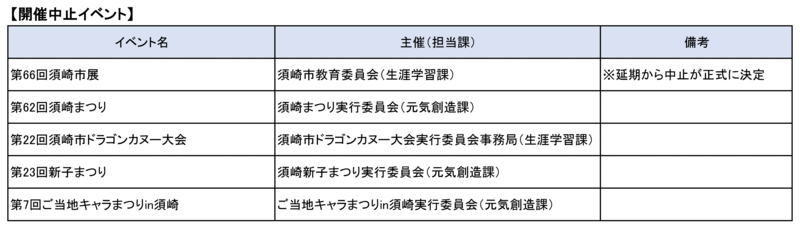 【開催中止イベント】

| イベント名 | 主催(担当課) | 備考 |
|---|---|---|
| 第66回須崎市展 | 須崎市教育委員会(生涯学習課) | ※延期から中止が正式に決定 |
| 第62回須崎まつり | 須崎まつり実行委員会(元気創造課) | |
| 第22回須崎市ドラゴンカヌー大会 | 須崎市ドラゴンカヌー大会実行委員会事務局(生涯学習課) | |
| 第23回新子まつり | 須崎新子まつり実行委員会(元気創造課) | |
| 第7回ご当地キャラまつりin須崎 | ご当地キャラまつりin須崎実行委員会(元気創造課) | |